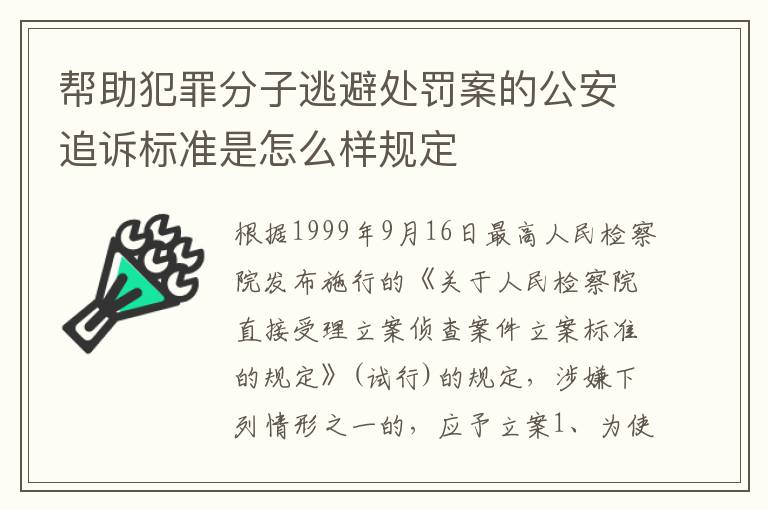 帮助犯罪分子逃避处罚案的公安追诉标准是怎么样规定

根据1999年9月16日最高人民检察院发布施行的《关于人民检察院直接受理立案侦查案件立案标准的规定》（试行）的规定，涉嫌下列情形之一的，应予立案1、为使